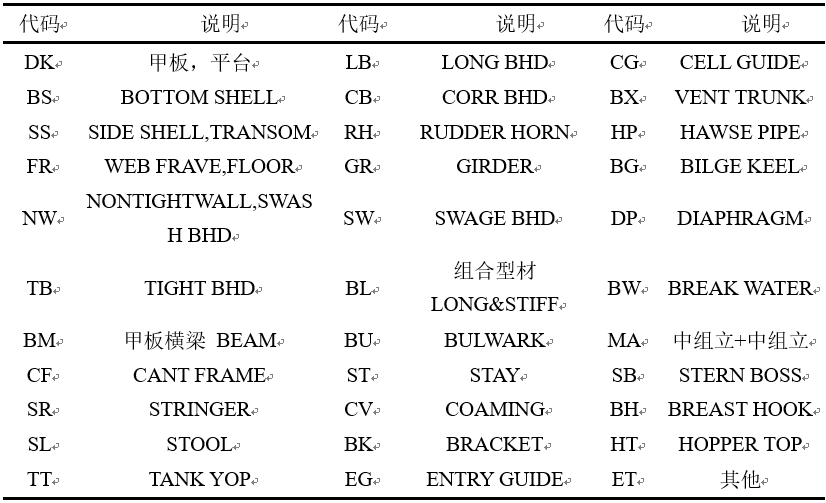 | 代码 | 说明 | 代码 | 说明 | 代码 | 说明 |
|---|---|---|---|---|---|
| DK | 甲板，平台 | LB | LONG BHD | CG | CELL GUIDE |
| BS | BOTTOM SHELL | CB | CORR BHD | BX | VENT TRUNK |
| SS | SIDE SHELL,TRANSOM | RH | RUDDER HORN | HP | HAWSE PIPE |
| FR | WEB FRAVE,FLOOR | GR | GIRDER | BG | BILGE KEEL |
| NW | NONTIGHTWALL,SWASH BHD | SW | SWAGE BHD | DP | DIAPHRAGM |
| TB | TIGHT BHD | BL | 组合型材 LONG&STIFF | BW | BREAK WATER |
| BM | 甲板横梁 BEAM | BU | BULWARK | MA | 中组立+中组立 |
| CF | CANT FRAME | ST | STAY | SB | STERN BOSS |
| SR | STRINGER | CV | COAMING | BH | BREAST HOOK |
| SL | STOOL | BK | BRACKET | HT | HOPPER TOP |
| TT | TANK YOP | EG | ENTRY GUIDE | ET | 其他 |